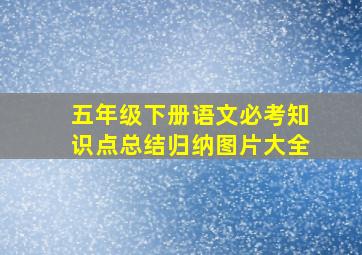 五年级下册语文必考知识点总结归纳图片大全